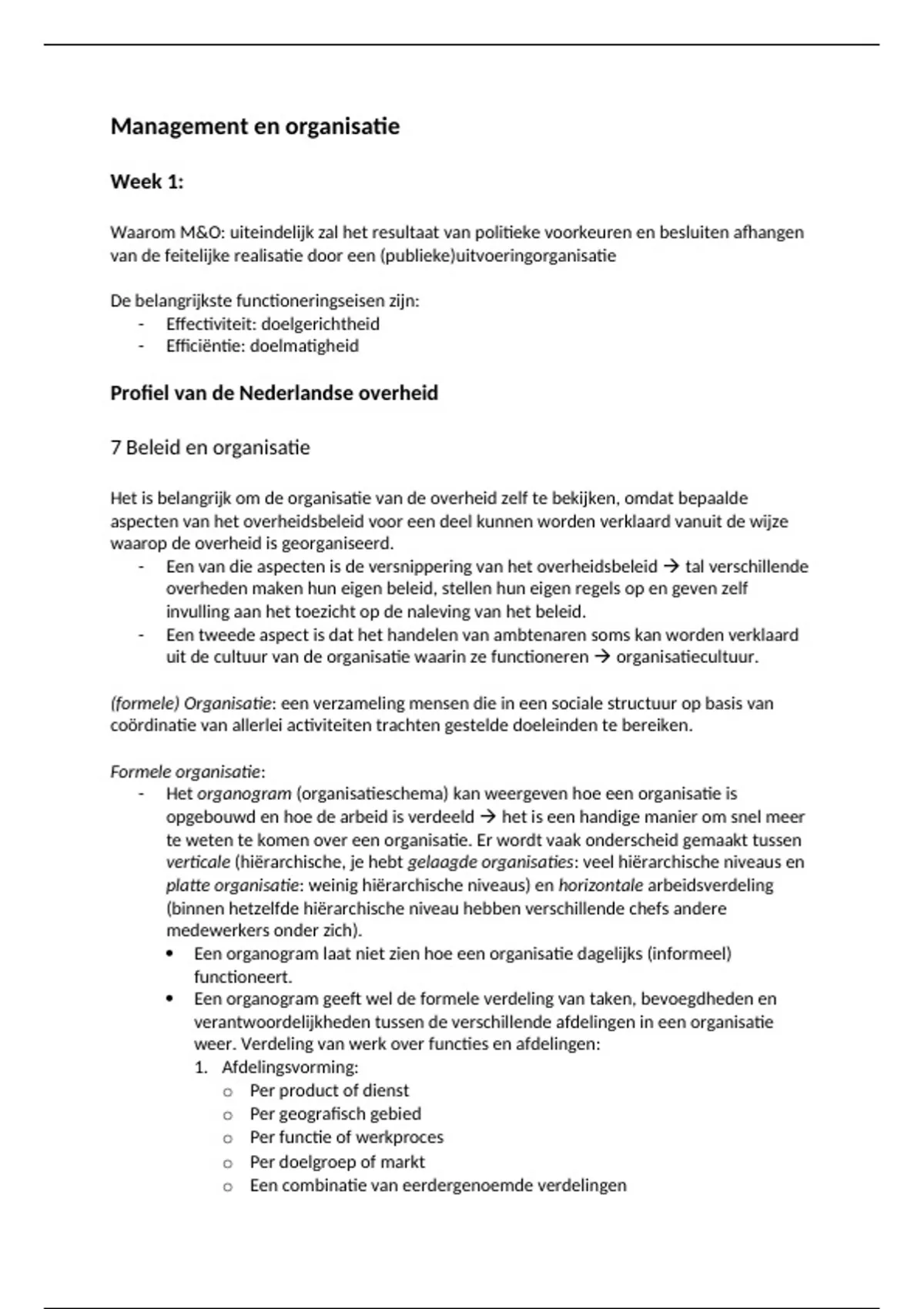 Management en organisatie

Week 1:

Waarom M&O: uiteindelijk zal het resultaat van politieke voorkeuren en besluiten afhangen van de feitelijke realisatie door een (publieke)uitvoeringorganisatie

De belangrijkste functioneringseisen zijn:
- Effectiviteit: doelgerichtheid
- Efficiëntie: doelmatigheid

Profiel van de Nederlandse overheid

7 Beleid en organisatie

Het is belangrijk om de organisatie van de overheid zelf te bekijken, omdat bepaalde aspecten van het overheidsbeleid voor een deel kunnen worden verklaard vanuit de wijze waarop de overheid is georganiseerd.
- Een van die aspecten is de versnippering van het overheidsbeleid → tal verschillende overheden maken hun eigen beleid, stellen hun eigen regels op en geven zelf invulling aan het toezicht op de naleving van het beleid.
- Een tweede aspect is dat het handelen van ambtenaren soms kan worden verklaard uit de cultuur van de organisatie waarin ze functioneren → organisatiecultuur.

(formele) Organisatie: een verzameling mensen die in een sociale structuur op basis van coördinatie van allerlei activiteiten trachten gestelde doeleinden te bereiken.

Formele organisatie:
- Het organogram (organisatieschema) kan weergeven hoe een organisatie is opgebouwd en hoe de arbeid is verdeeld → het is een handige manier om snel meer te weten te komen over een organisatie. Er wordt vaak onderscheid gemaakt tussen verticale (hiërarchische, je hebt gelaagde organisaties: veel hiërarchische niveaus en platte organisatie: weinig hiërarchische niveaus) en horizontale arbeidsverdeling (binnen hetzelfde hiërarchische niveau hebben verschillende chefs andere medewerkers onder zich).
• Een organogram laat niet zien hoe een organisatie dagelijks (informeel) functioneert.
• Een organogram geeft wel de formele verdeling van taken, bevoegdheden en verantwoordelijkheden tussen de verschillende afdelingen in een organisatie weer. Verdeling van werk over functies en afdelingen:
1. Afdelingsvorming:
o Per product of dienst
o Per geografisch gebied
o Per functie of werkproces
o Per doelgroep of markt
o Een combinatie van eerdergenoemde verdelingen